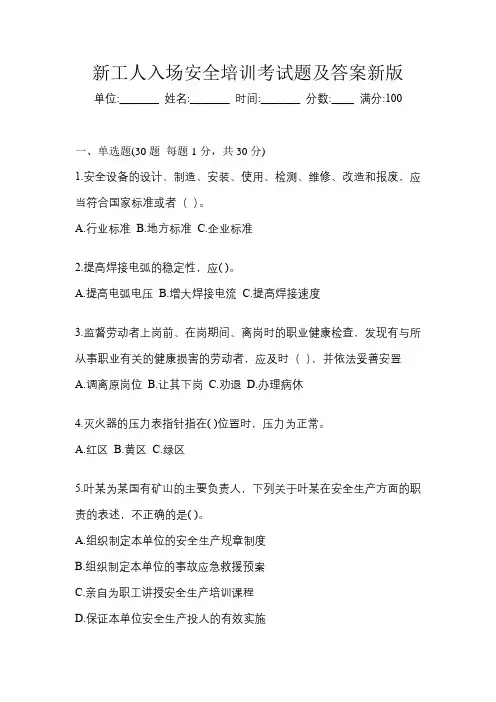 新工人入场安全培训考试题及答案新版

单位:_______ 姓名:_______ 时间:_______ 分数:____ 满分:100

一、单选题(30 题 每题 1 分，共 30 分)

1.安全设备的设计、制造、安装、使用、检测、维修、改造和报废，应当符合国家标准或者（ ）。

A.行业标准 B.地方标准 C.企业标准

2.提高焊接电弧的稳定性，应( )。

A.提高电弧电压 B.增大焊接电流 C.提高焊接速度

3.监督劳动者上岗前、在岗期间、离岗时的职业健康检查，发现有与所从事职业有关的健康损害的劳动者，应及时（ ），并依法妥善安置

A.调离原岗位 B.让其下岗 C.劝退 D.办理病休

4.灭火器的压力表指针指在( )位置时，压力为正常。

A.红区 B.黄区 C.绿区

5.叶某为某国有矿山的主要负责人，下列关于叶某在安全生产方面的职责的表述，不正确的是( )。

A.组织制定本单位的安全生产规章制度

B.组织制定本单位的事故应急救援预案

C.亲自为职工讲授安全生产培训课程

D.保证本单位安全生产投人的有效实施